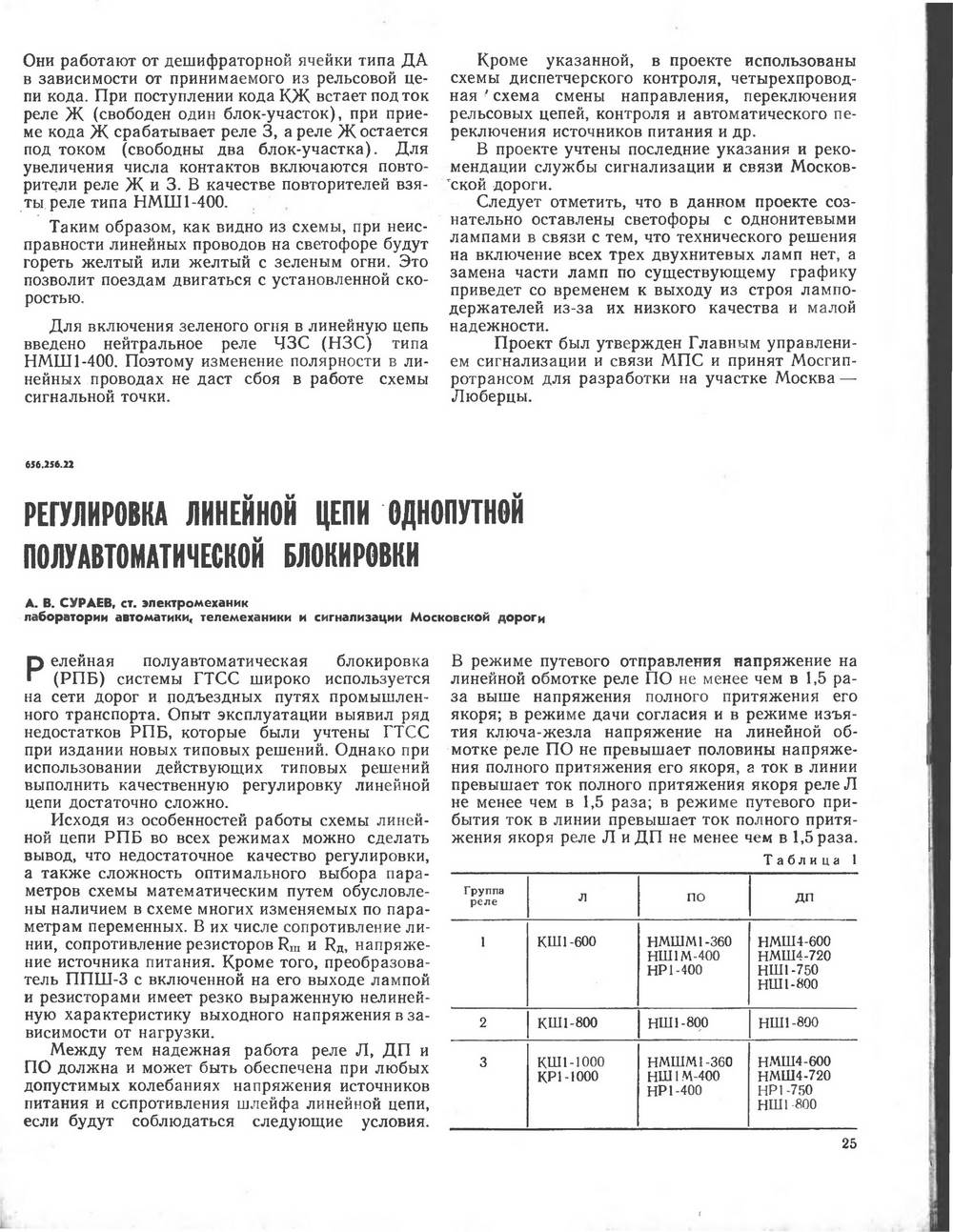 Они работают от дешифраторной ячейки типа ДА в зависимости от принимаемого из рельсовой цепи кода. При поступлении кода КЖ встает под ток реле Ж (свободен один блок-участок), при приеме кода Ж срабатывает реле З, а реле Ж остается под током (свободны два блок-участка). Для увеличения числа контактов включаются повторители реле Ж и З. В качестве повторителей взяты реле типа НМШ1-400.

Таким образом, как видно из схемы, при неисправности линейных проводов на светофоре будут гореть желтый или желтый с зеленым огни. Это позволит поездам двигаться с установленной скоростью.

Для включения зеленого огня в линейную цепь введено нейтральное реле ЧЗС (НЗС) типа НМШ1-400. Поэтому изменение полярности в линейных проводах не даст сбоя в работе схемы сигнальной точки.

Кроме указанной, в проекте использованы схемы диспетчерского контроля, четырехпроводная схема смены направления, переключения рельсовых цепей, контроля и автоматического переключения источников питания и др.

В проекте учтены последние указания и рекомендации службы сигнализации и связи Московской дороги.

Следует отметить, что в данном проекте сознательно оставлены светофоры с однонитевыми лампами в связи с тем, что технического решения на включение всех трех двухнитевых ламп нет, а замена части ламп по существующему графику приведет со временем к выходу из строя ламподержателей из-за их низкого качества и малой надежности.

Проект был утвержден Главным управлением сигнализации и связи МПС и принят Мосгипротрансом для разработки на участке Москва — Люберцы.

656.256.22

РЕГУЛИРОВКА ЛИНЕЙНОЙ ЦЕПИ ОДНОПУТНОЙ ПОЛУАВТОМАТИЧЕСКОЙ БЛОКИРОВКИ

А. В. СУРАЕВ, ст. электромеханик лаборатории автоматики, телемеханики и сигнализации Московской дороги

Релейная полуавтоматическая блокировка (РПБ) системы ГТСС широко используется на сети дорог и подъездных путях промышленного транспорта. Опыт эксплуатации выявил ряд недостатков РПБ, которые были учтены ГТСС при издании новых типовых решений. Однако при использовании действующих типовых решений выполнить качественную регулировку линейной цепи достаточно сложно.

Исходя из особенностей работы схемы линейной цепи РПБ во всех режимах можно сделать вывод, что недостаточное качество регулировки, а также сложность оптимального выбора параметров схемы математическим путем обусловлены наличием в схеме многих изменяемых по параметрам переменных. В их числе сопротивление линии, сопротивление резисторов $R_ш$ и $R_д$, напряжение источника питания. Кроме того, преобразователь ППШ-3 с включенной на его выходе лампой и резисторами имеет резко выраженную нелинейную характеристику выходного напряжения в зависимости от нагрузки.

Между тем надежная работа реле Л, ДП и ПО должна и может быть обеспечена при любых допустимых колебаниях напряжения источников питания и сопротивления шлейфа линейной цепи, если будут соблюдаться следующие условия.

В режиме путевого отправления напряжение на линейной обмотке реле ПО не менее чем в 1,5 раза выше напряжения полного притяжения его якоря; в режиме дачи согласия и в режиме изъятия ключа-жезла напряжение на линейной обмотке реле ПО не превышает половины напряжения полного притяжения его якоря, а ток в линии превышает ток полного притяжения якоря реле Л не менее чем в 1,5 раза; в режиме путевого прибытия ток в линии превышает ток полного притяжения якоря реле Л и ДП не менее чем в 1,5 раза.

Таблица 1

| Группа реле | Л | ПО | ДП |
|---|---|---|---|
| 1 | КШ1-600 | НМШМ1-360 НШ1М-400 НР1-400 | НМШ4-600 НМШ4-720 НШ1-750 НШ1-800 |
| 2 | КШ1-800 | НШ1-800 | НШ1-800 |
| 3 | КШ1-1000 КР1-1000 | НМШМ1-360 НШ1М-400 НР1-400 | НМШ4-600 НМШ4-720 НР1-750 НШ1-800 |

25